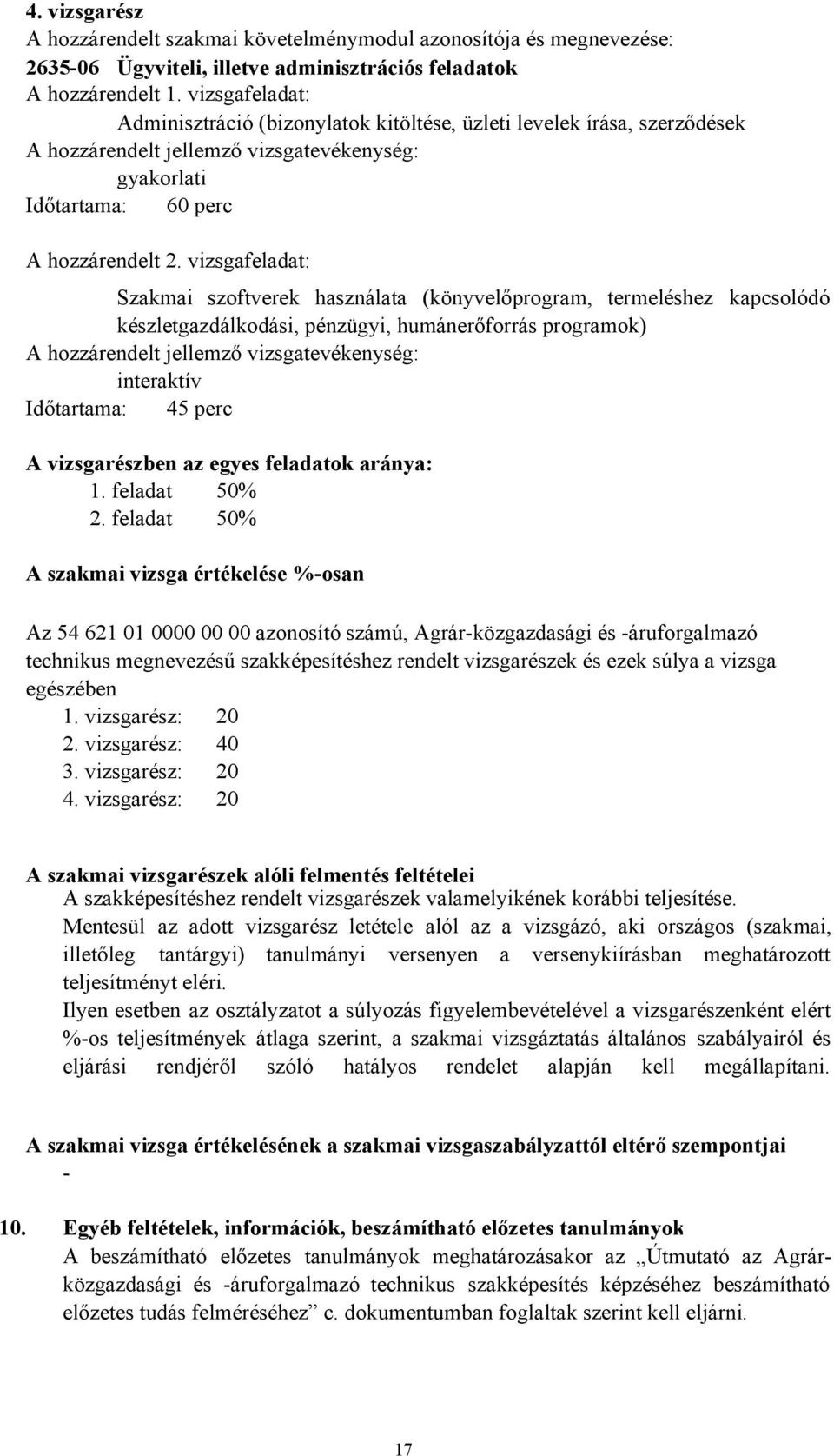 4. vizsgarész
A hozzárendelt szakmai követelménymodul azonosítója és megnevezése:
2635-06 Ügyviteli, illetve adminisztrációs feladatok
A hozzárendelt 1. vizsgafeladat:
Adminisztráció (bizonylatok kitöltése, üzleti levelek írása, szerződések
A hozzárendelt jellemző vizsgatevékenység:
gyakorlati
Időtartama: 60 perc

A hozzárendelt 2. vizsgafeladat:
Szakmai szoftverek használata (könyvelőprogram, termeléshez kapcsolódó készletgazdálkodási, pénzügyi, humánerőforrás programok)
A hozzárendelt jellemző vizsgatevékenység:
interaktív
Időtartama: 45 perc

A vizsgarészben az egyes feladatok aránya:
1. feladat 50%
2. feladat 50%

A szakmai vizsga értékelése %-osan

Az 54 621 01 0000 00 00 azonosító számú, Agrár-közgazdasági és -áruforgalmazó technikus megnevezésű szakképesítéshez rendelt vizsgarészek és ezek súlya a vizsga egészében
1. vizsgarész: 20
2. vizsgarész: 40
3. vizsgarész: 20
4. vizsgarész: 20

A szakmai vizsgarészek alóli felmentés feltételei
A szakképesítéshez rendelt vizsgarészek valamelyikének korábbi teljesítése.
Mentesül az adott vizsgarész letétele alól az a vizsgázó, aki országos (szakmai, illetőleg tantárgyi) tanulmányi versenyen a versenykiírásban meghatározott teljesítményt eléri.
Ilyen esetben az osztályzatot a súlyozás figyelembevételével a vizsgarészenként elért %-os teljesítmények átlaga szerint, a szakmai vizsgáztatás általános szabályairól és eljárási rendjéről szóló hatályos rendelet alapján kell megállapítani.

A szakmai vizsga értékelésének a szakmai vizsgaszabályzattól eltérő szempontjai
-

10. Egyéb feltételek, információk, beszámítható előzetes tanulmányok
A beszámítható előzetes tanulmányok meghatározásakor az „Útmutató az Agrár-közgazdasági és -áruforgalmazó technikus szakképesítés képzéséhez beszámítható előzetes tudás felméréséhez” c. dokumentumban foglaltak szerint kell eljárni.

17